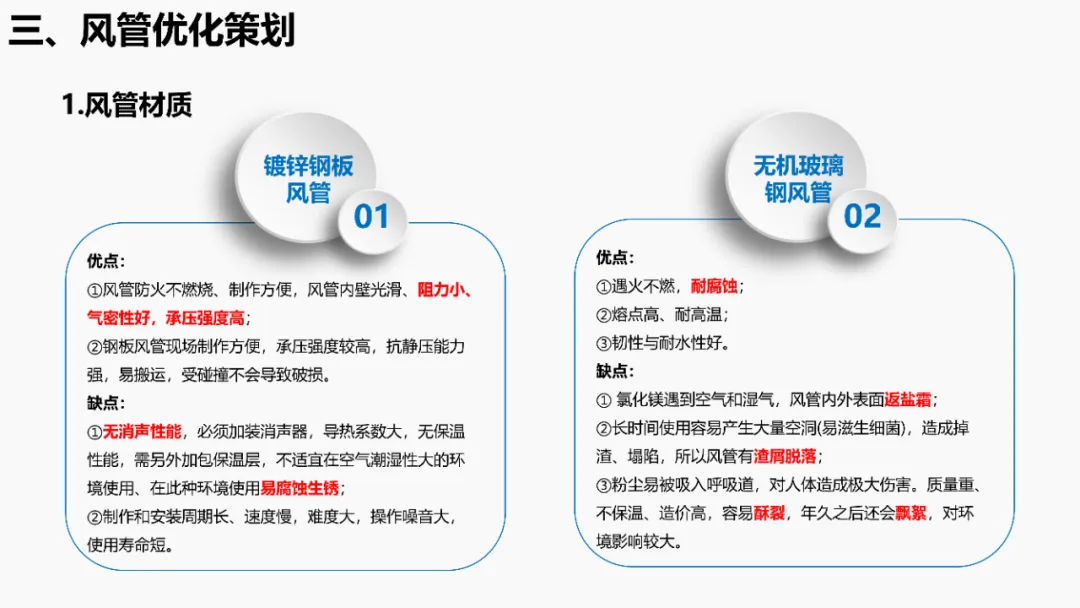 三、风管优化策划

1.风管材质

镀锌钢板风管

01

优点：
①风管防火不燃烧、制作方便，风管内壁光滑、阻力小、气密性好，承压强度高；
②钢板风管现场制作方便，承压强度较高，抗静压能力强，易搬运，受碰撞不会导致破损。
缺点：
①无消声性能，必须加装消声器，导热系数大，无保温性能，需另外加包保温层，不适宜在空气潮湿性大的环境使用、在此种环境使用易腐蚀生锈；
②制作和安装周期长、速度慢，难度大，操作噪音大，使用寿命短。

无机玻璃钢风管

02

优点：
①遇火不燃，耐腐蚀；
②熔点高、耐高温；
③韧性与耐水性好。
缺点：
① 氯化镁遇到空气和湿气，风管内外表面返盐霜；
②长时间使用容易产生大量空洞(易滋生细菌)，造成掉渣、塌陷，所以风管有渣屑脱落；
③粉尘易被吸入呼吸道，对人体造成极大伤害。质量重、不保温、造价高，容易酥裂，年久之后还会飘絮，对环境影响较大。